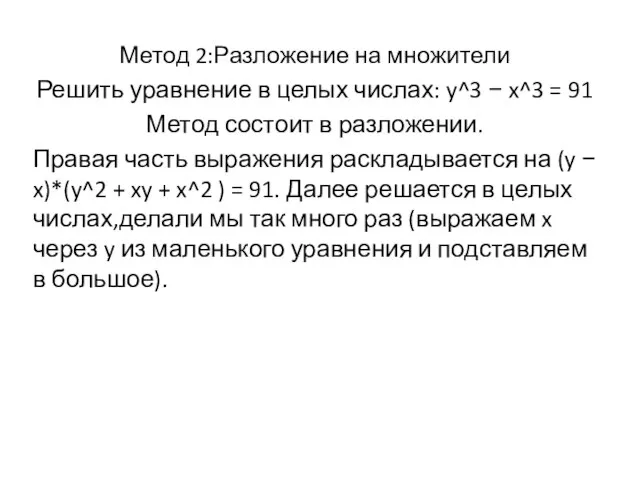 Метод 2:Разложение на множители

Решить уравнение в целых числах: y^3 − x^3 = 91

Метод состоит в разложении.

Правая часть выражения раскладывается на (y − x)*(y^2 + xy + x^2 ) = 91. Далее решается в целых числах,делали мы так много раз (выражаем x через y из маленького уравнения и подставляем в большое).